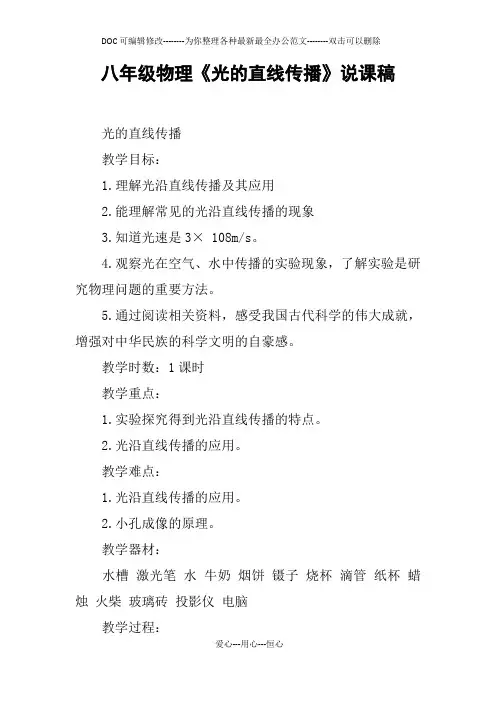 DOC可编辑修改--------为你整理各种最新最全办公范文--------双击可以删除

八年级物理《光的直线传播》说课稿

光的直线传播

教学目标：

1.理解光沿直线传播及其应用

2.能理解常见的光沿直线传播的现象

3.知道光速是3× 108m/s。

4.观察光在空气、水中传播的实验现象，了解实验是研究物理问题的重要方法。

5.通过阅读相关资料，感受我国古代科学的伟大成就，增强对中华民族的科学文明的自豪感。

教学时数：1课时

教学重点：

1.实验探究得到光沿直线传播的特点。

2.光沿直线传播的应用。

教学难点：

1.光沿直线传播的应用。

2.小孔成像的原理。

教学器材：

水槽 激光笔 水 牛奶 烟饼 镊子 烧杯 滴管 纸杯 蜡烛 火柴 玻璃砖 投影仪 电脑

教学过程：

爱心---用心---恒心